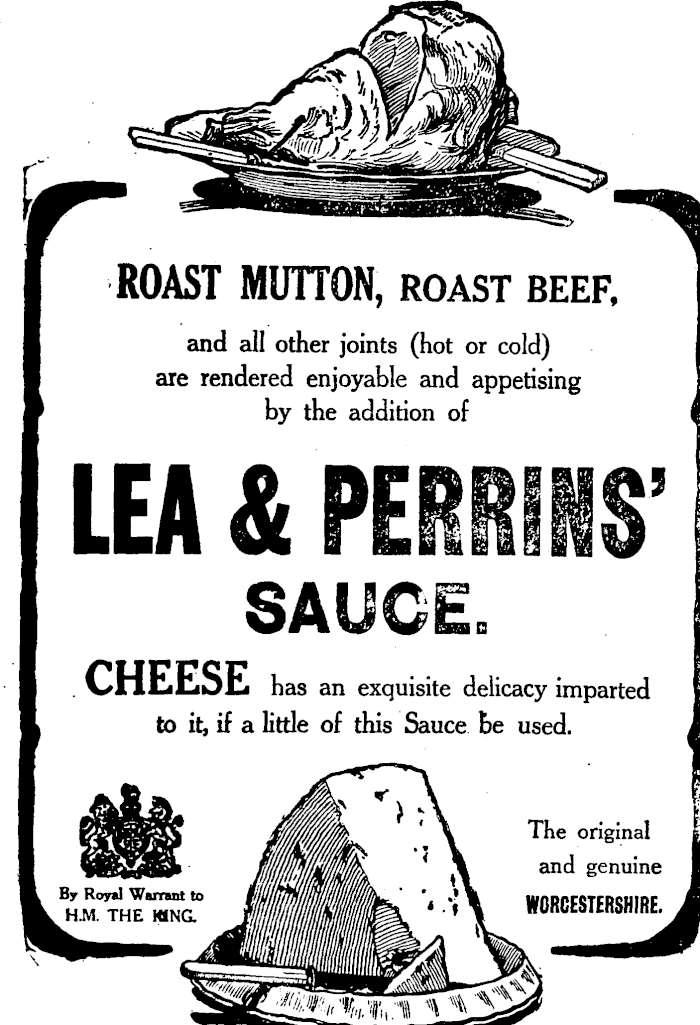 ROAST MUTTON, ROAST BEEF,

and all other joints (hot or cold) are rendered enjoyable and appetising by the addition of

LEA & PERRINS'

SAUCE.

CHEESE has an exquisite delicacy imparted to it, if a little of this Sauce be used.

By Royal Warrant to
H.M. THE KING.

The original
and genuine
WORCESTERSHIRE.